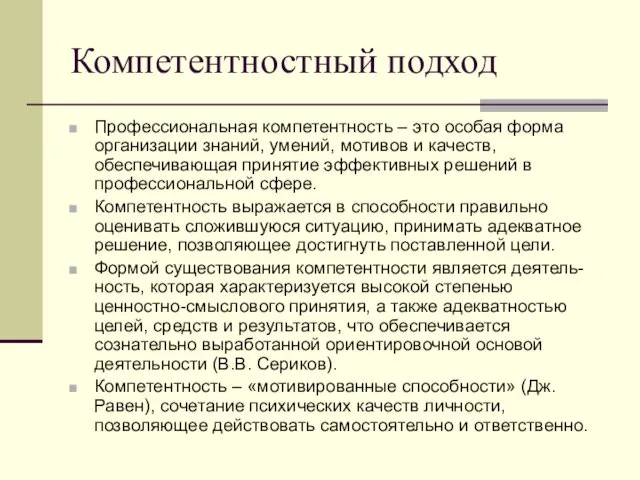 Компетентностный подход

Профессиональная компетентность – это особая форма организации знаний, умений, мотивов и качеств, обеспечивающая принятие эффективных решений в профессиональной сфере.

Компетентность выражается в способности правильно оценивать сложившуюся ситуацию, принимать адекватное решение, позволяющее достигнуть поставленной цели.

Формой существования компетентности является деятельность, которая характеризуется высокой степенью ценностно-смыслового принятия, а также адекватностью целей, средств и результатов, что обеспечивается сознательно выработанной ориентировочной основой деятельности (В.В. Сериков).

Компетентность – «мотивированные способности» (Дж. Равен), сочетание психических качеств личности, позволяющее действовать самостоятельно и ответственно.